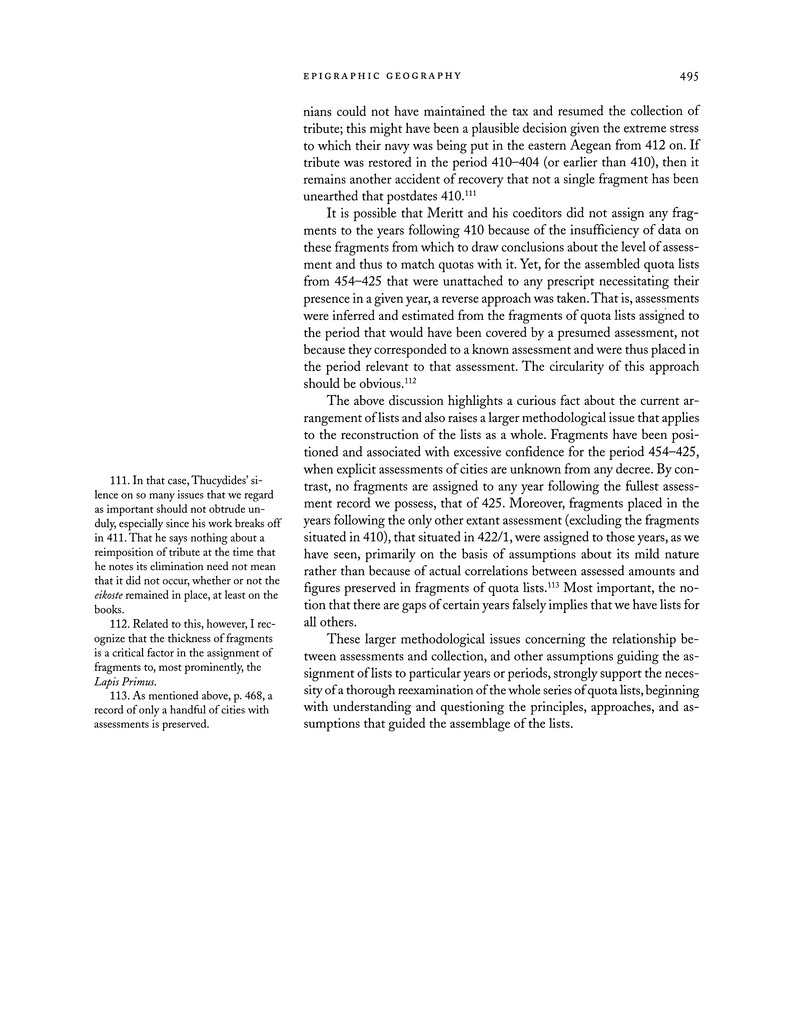 EPIGRAPHIC GEOGRAPHY 495

nians could not have maintained the tax and resumed the collection of tribute; this might have been a plausible decision given the extreme stress to which their navy was being put in the eastern Aegean from 412 on. If tribute was restored in the period 410–404 (or earlier than 410), then it remains another accident of recovery that not a single fragment has been unearthed that postdates 410.$^{111}$

It is possible that Meritt and his coeditors did not assign any fragments to the years following 410 because of the insufficiency of data on these fragments from which to draw conclusions about the level of assessment and thus to match quotas with it. Yet, for the assembled quota lists from 454–425 that were unattached to any prescript necessitating their presence in a given year, a reverse approach was taken. That is, assessments were inferred and estimated from the fragments of quota lists assigned to the period that would have been covered by a presumed assessment, not because they corresponded to a known assessment and were thus placed in the period relevant to that assessment. The circularity of this approach should be obvious.$^{112}$

The above discussion highlights a curious fact about the current arrangement of lists and also raises a larger methodological issue that applies to the reconstruction of the lists as a whole. Fragments have been positioned and associated with excessive confidence for the period 454–425, when explicit assessments of cities are unknown from any decree. By contrast, no fragments are assigned to any year following the fullest assessment record we possess, that of 425. Moreover, fragments placed in the years following the only other extant assessment (excluding the fragments situated in 410), that situated in 422/1, were assigned to those years, as we have seen, primarily on the basis of assumptions about its mild nature rather than because of actual correlations between assessed amounts and figures preserved in fragments of quota lists.$^{113}$ Most important, the notion that there are gaps of certain years falsely implies that we have lists for all others.

These larger methodological issues concerning the relationship between assessments and collection, and other assumptions guiding the assignment of lists to particular years or periods, strongly support the necessity of a thorough reexamination of the whole series of quota lists, beginning with understanding and questioning the principles, approaches, and assumptions that guided the assemblage of the lists.

111. In that case, Thucydides' silence on so many issues that we regard as important should not obtrude unduly, especially since his work breaks off in 411. That he says nothing about a reimposition of tribute at the time that he notes its elimination need not mean that it did not occur, whether or not the eikoste remained in place, at least on the books.

112. Related to this, however, I recognize that the thickness of fragments is a critical factor in the assignment of fragments to, most prominently, the Lapis Primus.

113. As mentioned above, p. 468, a record of only a handful of cities with assessments is preserved.